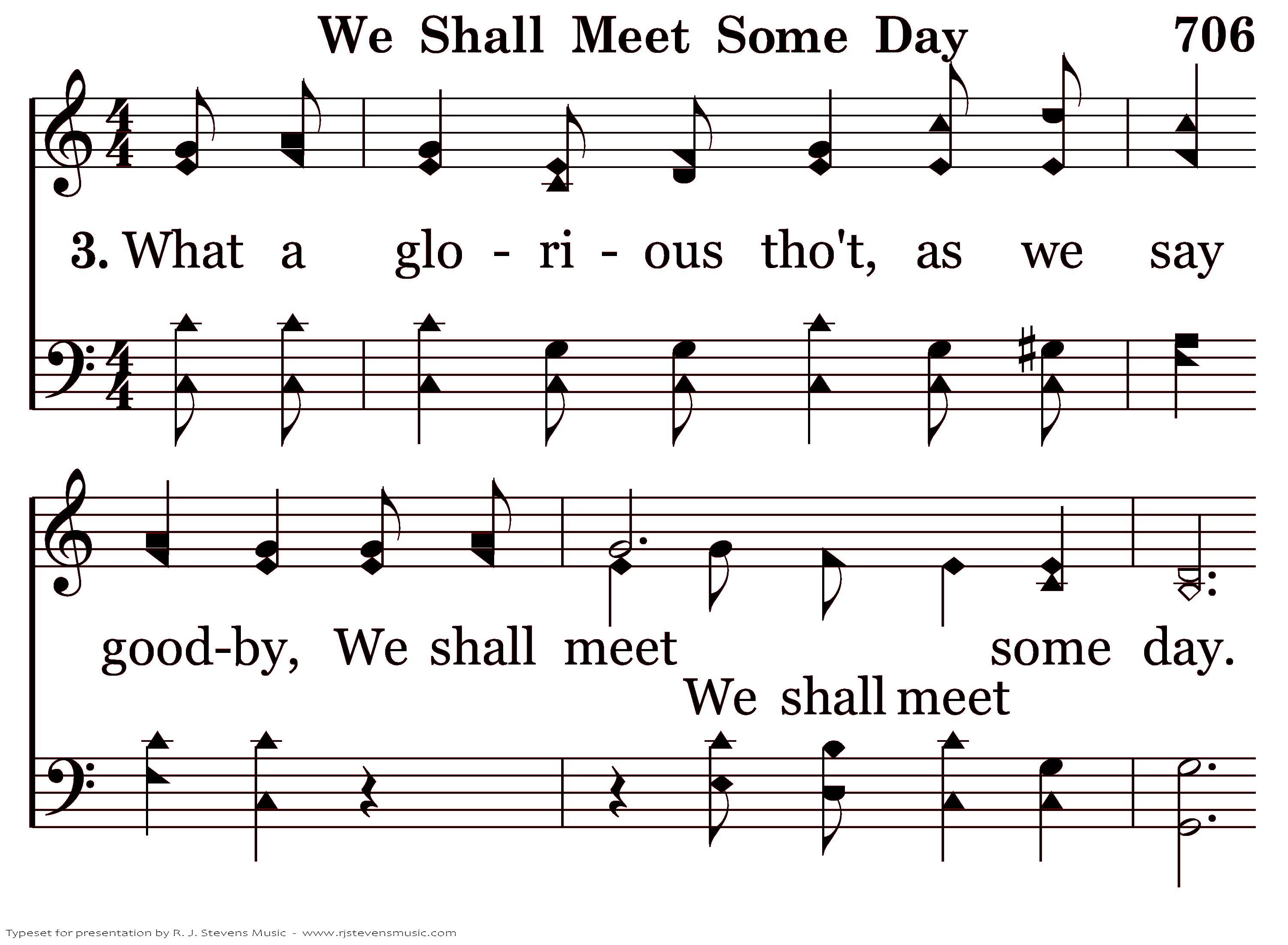 We Shall Meet Some Day

706

3. What a glo - ri - ous tho't, as we say

good-by, We shall meet some day.

We shall meet

Typeset for presentation by R. J. Stevens Music - www.rjstevensmusic.com